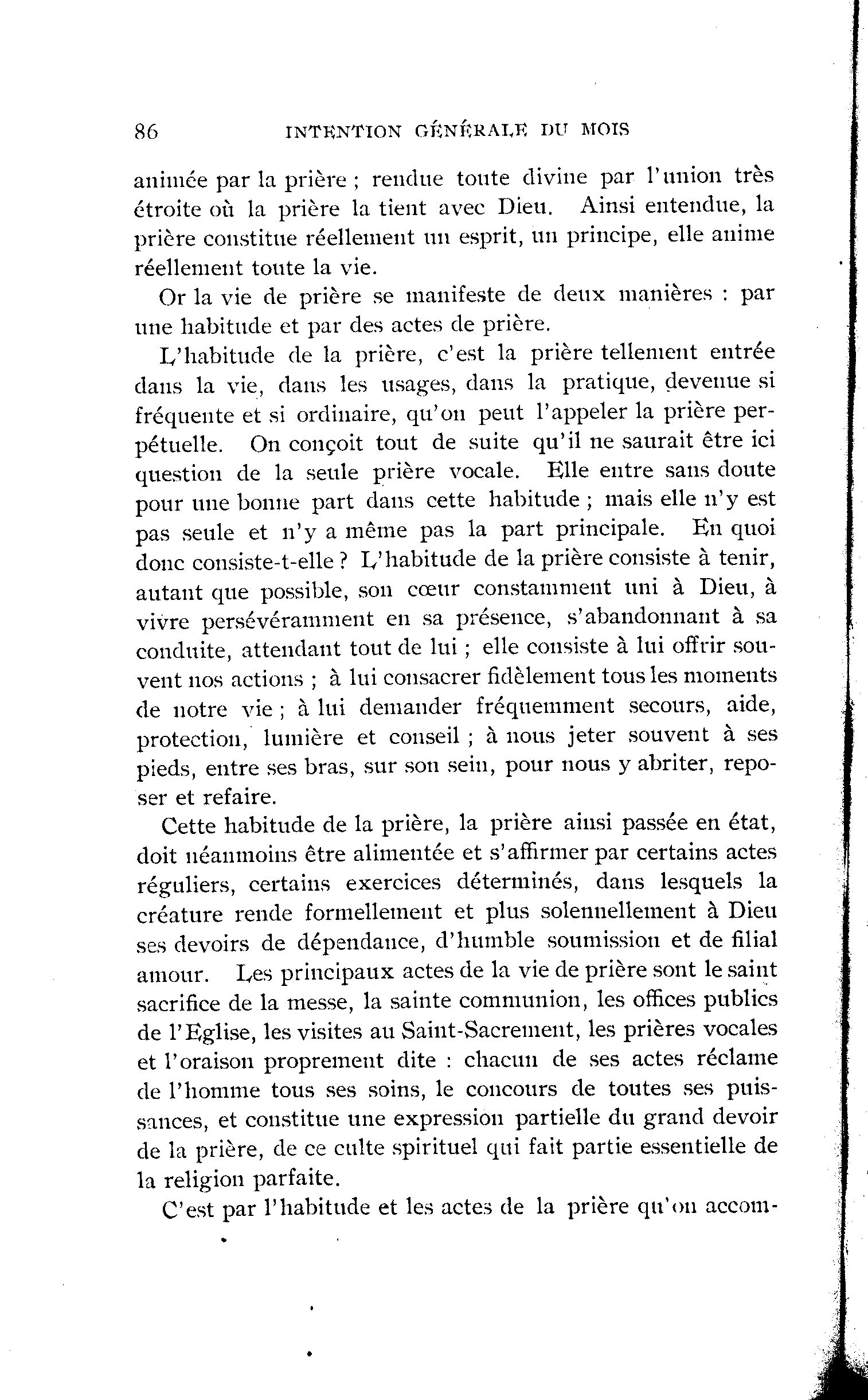 86 INTENTION GÉNÉRALE DU MOIS

animée par la prière ; rendue toute divine par l'union très étroite où la prière la tient avec Dieu. Ainsi entendue, la prière constitue réellement un esprit, un principe, elle anime réellement toute la vie.

Or la vie de prière se manifeste de deux manières : par une habitude et par des actes de prière.

L'habitude de la prière, c'est la prière tellement entrée dans la vie, dans les usages, dans la pratique, devenue si fréquente et si ordinaire, qu'on peut l'appeler la prière perpétuelle. On conçoit tout de suite qu'il ne saurait être ici question de la seule prière vocale. Elle entre sans doute pour une bonne part dans cette habitude ; mais elle n'y est pas seule et n'y a même pas la part principale. En quoi donc consiste-t-elle ? L'habitude de la prière consiste à tenir, autant que possible, son cœur constamment uni à Dieu, à vivre persévéramment en sa présence, s'abandonnant à sa conduite, attendant tout de lui ; elle consiste à lui offrir souvent nos actions ; à lui consacrer fidèlement tous les moments de notre vie ; à lui demander fréquemment secours, aide, protection, lumière et conseil ; à nous jeter souvent à ses pieds, entre ses bras, sur son sein, pour nous y abriter, reposer et refaire.

Cette habitude de la prière, la prière ainsi passée en état, doit néanmoins être alimentée et s'affirmer par certains actes réguliers, certains exercices déterminés, dans lesquels la créature rende formellement et plus solennellement à Dieu ses devoirs de dépendance, d'humble soumission et de filial amour. Les principaux actes de la vie de prière sont le saint sacrifice de la messe, la sainte communion, les offices publics de l'Eglise, les visites au Saint-Sacrement, les prières vocales et l'oraison proprement dite : chacun de ses actes réclame de l'homme tous ses soins, le concours de toutes ses puissances, et constitue une expression partielle du grand devoir de la prière, de ce culte spirituel qui fait partie essentielle de la religion parfaite.

C'est par l'habitude et les actes de la prière qu'on accom-